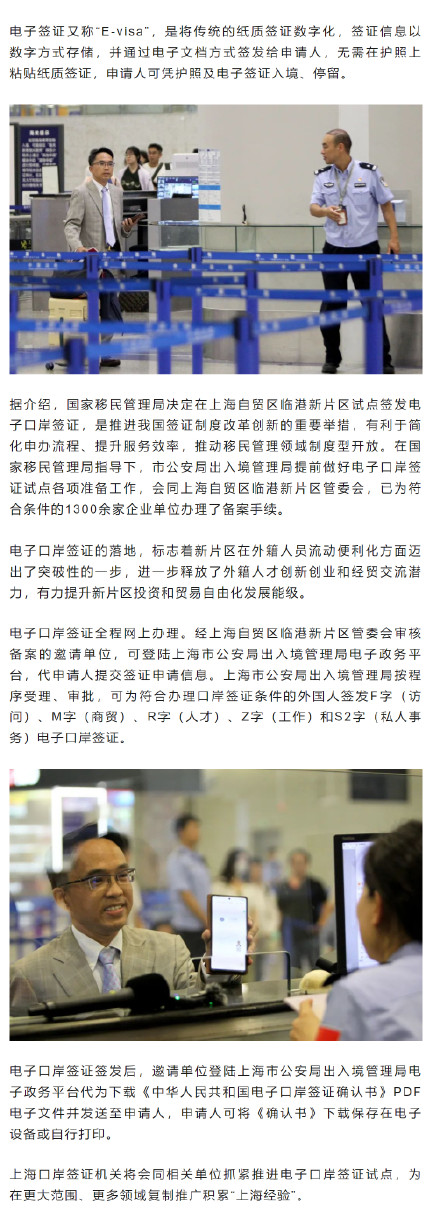 电子签证又称“E-visa”，是将传统的纸质签证数字化，签证信息以数字方式存储，并通过电子文档方式签发给申请人，无需在护照上粘贴纸质签证，申请人可凭护照及电子签证入境、停留。

据介绍，国家移民管理局决定在上海自贸区临港新片区试点签发电子口岸签证，是推进我国签证制度改革创新的重要举措，有利于简化申办流程、提升服务效率，推动移民管理领域制度型开放。在国家移民管理局指导下，市公安局出入境管理局提前做好电子口岸签证试点各项准备工作，会同上海自贸区临港新片区管委会，已为符合条件的1300余家企业单位办理了备案手续。

电子口岸签证的落地，标志着新片区在外籍人员流动便利化方面迈出了突破性的一步，进一步释放了外籍人才创新创业和经贸交流潜力，有力提升新片区投资和贸易自由化发展能级。

电子口岸签证全程网上办理。经上海自贸区临港新片区管委会审核备案的邀请单位，可登陆上海市公安局出入境管理局电子政务平台，代申请人提交签证申请信息。上海市公安局出入境管理局按程序受理、审批，可为符合办理口岸签证条件的外国人签发F字（访问）、M字（商贸）、R字（人才）、Z字（工作）和S2字（私人事务）电子口岸签证。

电子口岸签证签发后，邀请单位登陆上海市公安局出入境管理局电子政务平台代为下载《中华人民共和国电子口岸签证确认书》PDF电子文件并发送至申请人，申请人可将《确认书》下载保存在电子设备或自行打印。

上海口岸签证机关将会同相关单位抓紧推进电子口岸签证试点，为在更大范围、更多领域复制推广积累“上海经验”。